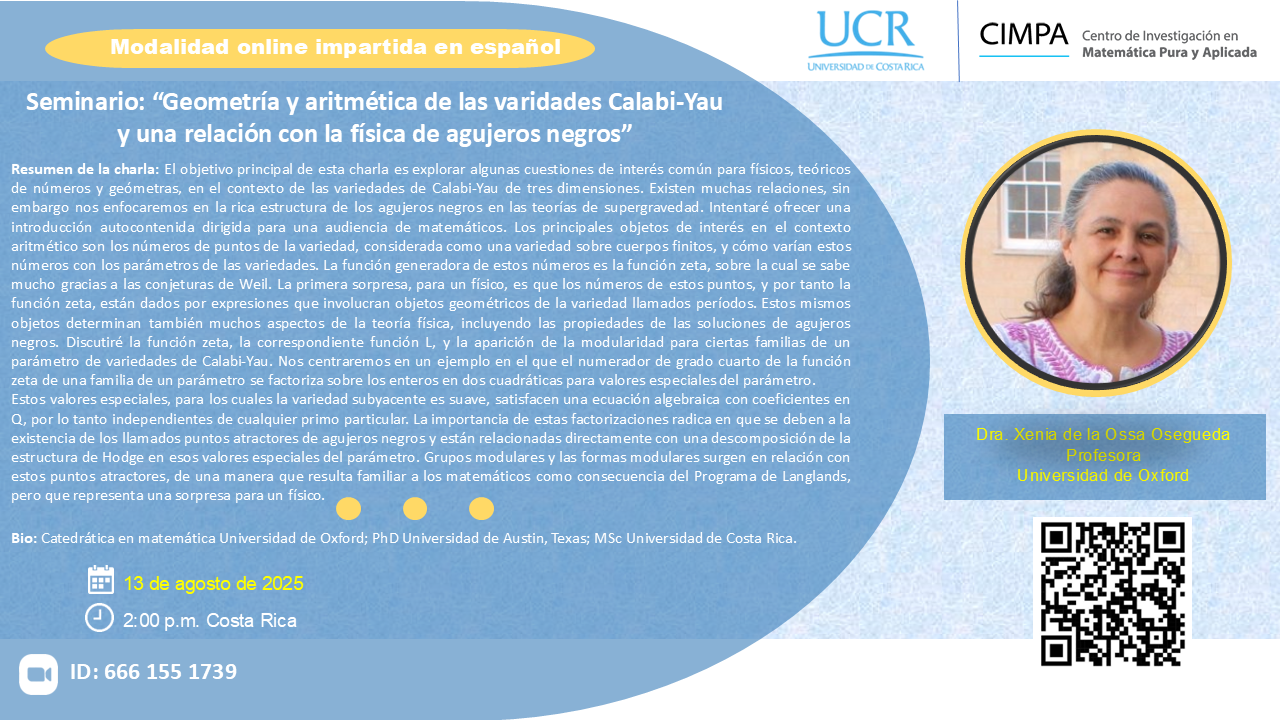 Modalidad online impartida en español

UCR
UNIVERSIDAD DE COSTA RICA

CIMPA Centro de Investigación en Matemática Pura y Aplicada

Seminario: "Geometría y aritmética de las varidades Calabi-Yau y una relación con la física de agujeros negros"

Resumen de la charla: El objetivo principal de esta charla es explorar algunas cuestiones de interés común para físicos, teóricos de números y geómetras, en el contexto de las variedades de Calabi-Yau de tres dimensiones. Existen muchas relaciones, sin embargo nos enfocaremos en la rica estructura de los agujeros negros en las teorías de supergravedad. Intentaré ofrecer una introducción autocontenida dirigida para una audiencia de matemáticos. Los principales objetos de interés en el contexto aritmético son los números de puntos de la variedad, considerada como una variedad sobre cuerpos finitos, y cómo varían estos números con los parámetros de las variedades. La función generadora de estos números es la función zeta, sobre la cual se sabe mucho gracias a las conjeturas de Weil. La primera sorpresa, para un físico, es que los números de estos puntos, y por tanto la función zeta, están dados por expresiones que involucran objetos geométricos de la variedad llamados períodos. Estos mismos objetos determinan también muchos aspectos de la teoría física, incluyendo las propiedades de las soluciones de agujeros negros. Discutiré la función zeta, la correspondiente función L, y la aparición de la modularidad para ciertas familias de un parámetro de variedades de Calabi-Yau. Nos centraremos en un ejemplo en el que el numerador de grado cuarto de la función zeta de una familia de un parámetro se factoriza sobre los enteros en dos cuadráticas para valores especiales del parámetro.
Estos valores especiales, para los cuales la variedad subyacente es suave, satisfacen una ecuación algebraica con coeficientes en Q, por lo tanto independientes de cualquier primo particular. La importancia de estas factorizaciones radica en que se deben a la existencia de los llamados puntos atractores de agujeros negros y están relacionadas directamente con una descomposición de la estructura de Hodge en esos valores especiales del parámetro. Grupos modulares y las formas modulares surgen en relación con estos puntos atractores, de una manera que resulta familiar a los matemáticos como consecuencia del Programa de Langlands, pero que representa una sorpresa para un físico.

Bio: Catedrática en matemática Universidad de Oxford; PhD Universidad de Austin, Texas; MSc Universidad de Costa Rica.

13 de agosto de 2025

2:00 p.m. Costa Rica

ID: 666 155 1739

Dra. Xenia de la Ossa Osegueda
Profesora
Universidad de Oxford